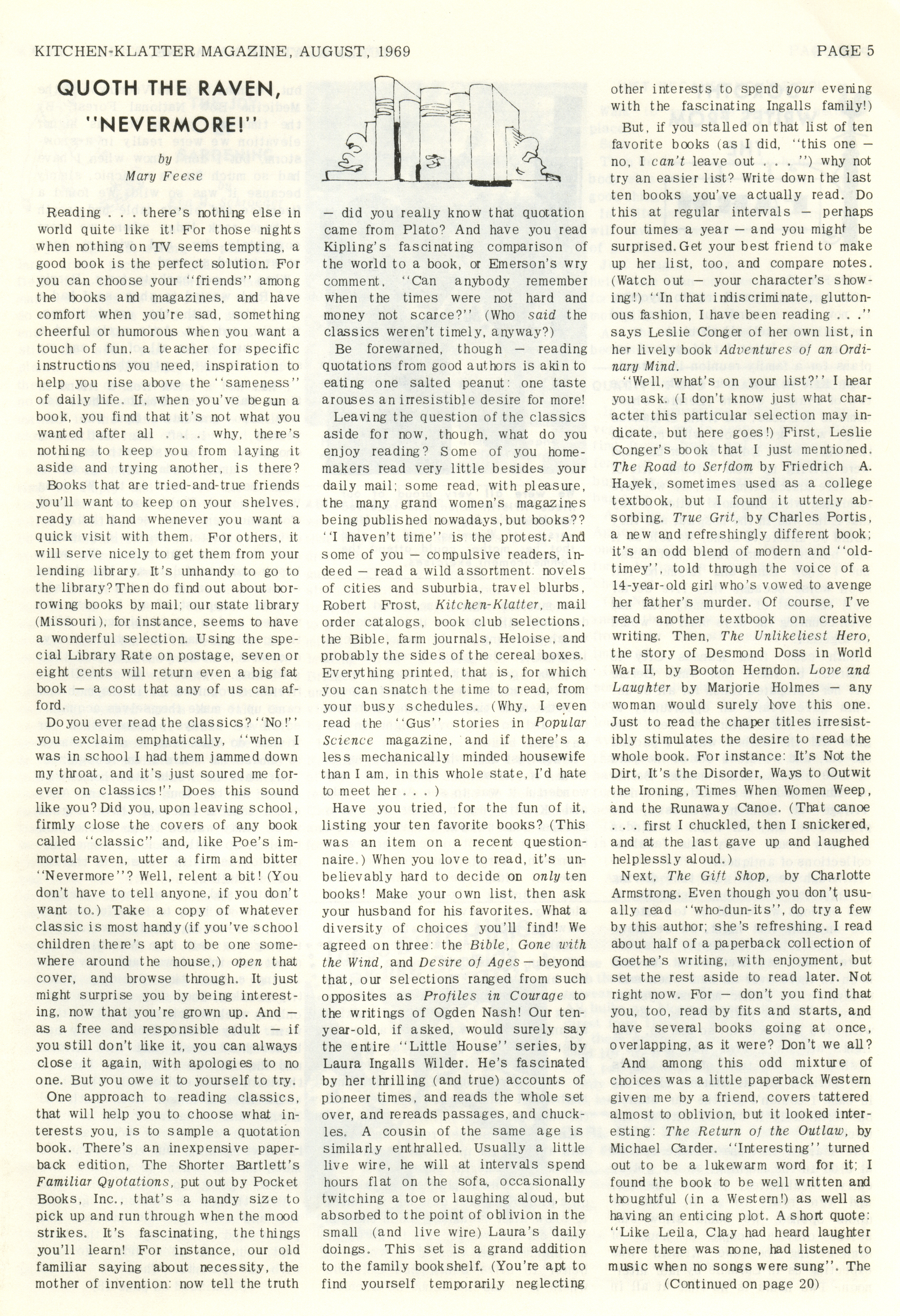 KITCHEN-KLATTER MAGAZINE, AUGUST, 1969

PAGE 5

QUOTH THE RAVEN, "NEVERMORE!"

by
Mary Feese

Reading . . . there's nothing else in world quite like it! For those nights when nothing on TV seems tempting, a good book is the perfect solution. For you can choose your "friends" among the books and magazines, and have comfort when you're sad, something cheerful or humorous when you want a touch of fun, a teacher for specific instructions you need, inspiration to help you rise above the "sameness" of daily life. If, when you've begun a book, you find that it's not what you wanted after all . . . why, there's nothing to keep you from laying it aside and trying another, is there?

Books that are tried-and-true friends you'll want to keep on your shelves, ready at hand whenever you want a quick visit with them. For others, it will serve nicely to get them from your lending library. It's unhandy to go to the library? Then do find out about borrowing books by mail; our state library (Missouri), for instance, seems to have a wonderful selection. Using the special Library Rate on postage, seven or eight cents will return even a big fat book — a cost that any of us can afford.

Do you ever read the classics? "No!" you exclaim emphatically, "when I was in school I had them jammed down my throat, and it's just soured me forever on classics!" Does this sound like you? Did you, upon leaving school, firmly close the covers of any book called "classic" and, like Poe's immortal raven, utter a firm and bitter "Nevermore"? Well, relent a bit! (You don't have to tell anyone, if you don't want to.) Take a copy of whatever classic is most handy (if you've school children there's apt to be one somewhere around the house,) open that cover, and browse through. It just might surprise you by being interesting, now that you're grown up. And — as a free and responsible adult — if you still don't like it, you can always close it again, with apologies to no one. But you owe it to yourself to try.

One approach to reading classics, that will help you to choose what interests you, is to sample a quotation book. There's an inexpensive paperback edition, The Shorter Bartlett's Familiar Qyotations, put out by Pocket Books, Inc., that's a handy size to pick up and run through when the mood strikes. It's fascinating, the things you'll learn! For instance, our old familiar saying about necessity, the mother of invention: now tell the truth — did you really know that quotation came from Plato? And have you read Kipling's fascinating comparison of the world to a book, or Emerson's wry comment, "Can anybody remember when the times were not hard and money not scarce?" (Who said the classics weren't timely, anyway?)

Be forewarned, though — reading quotations from good authors is akin to eating one salted peanut: one taste arouses an irresistible desire for more!

Leaving the question of the classics aside for now, though, what do you enjoy reading? Some of you homemakers read very little besides your daily mail; some read, with pleasure, the many grand women's magazines being published nowadays, but books?? "I haven't time" is the protest. And some of you — compulsive readers, indeed — read a wild assortment: novels of cities and suburbia, travel blurbs, Robert Frost, Kitchen-Klatter, mail order catalogs, book club selections, the Bible, farm journals, Heloise, and probably the sides of the cereal boxes. Everything printed, that is, for which you can snatch the time to read, from your busy schedules. (Why, I even read the "Gus" stories in Popular Science magazine, and if there's a less mechanically minded housewife than I am, in this whole state, I'd hate to meet her . . . )

Have you tried, for the fun of it, listing your ten favorite books? (This was an item on a recent questionnaire.) When you love to read, it's unbelievably hard to decide on only ten books! Make your own list, then ask your husband for his favorites. What a diversity of choices you'll find! We agreed on three: the Bible, Gone with the Wind, and Desire of Ages — beyond that, our selections ranged from such opposites as Profiles in Courage to the writings of Ogden Nash! Our ten-year-old, if asked, would surely say the entire "Little House" series, by Laura Ingalls Wilder. He's fascinated by her thrilling (and true) accounts of pioneer times, and reads the whole set over, and rereads passages, and chuckles. A cousin of the same age is similarly enthralled. Usually a little live wire, he will at intervals spend hours flat on the sofa, occasionally twitching a toe or laughing aloud, but absorbed to the point of oblivion in the small (and live wire) Laura's daily doings. This set is a grand addition to the family bookshelf. (You're apt to find yourself temporarily neglecting other interests to spend your evening with the fascinating Ingalls family!)

But, if you stalled on that list of ten favorite books (as I did, "this one — no, I can't leave out . . . ") why not try an easier list? Write down the last ten books you've actually read. Do this at regular intervals — perhaps four times a year — and you might be surprised. Get your best friend to make up her list, too, and compare notes. (Watch out — your character's showing!) "In that indiscriminate, gluttonous fashion, I have been reading . . ." says Leslie Conger of her own list, in her lively book Adventures of an Ordinary Mind.

"Well, what's on your list?" I hear you ask. (I don't know just what character this particular selection may indicate, but here goes!) First, Leslie Conger's book that I just mentioned. The Road to Serfdom by Friedrich A. Hayek, sometimes used as a college textbook, but I found it utterly absorbing. True Grit, by Charles Portis, a new and refreshingly different book; it's an odd blend of modern and "old-timey", told through the voice of a 14-year-old girl who's vowed to avenge her father's murder. Of course, I've read another textbook on creative writing. Then, The Unlikeliest Hero, the story of Desmond Doss in World War II, by Booton Herndon. Love and Laughter by Marjorie Holmes — any woman would surely love this one. Just to read the chaper titles irresistibly stimulates the desire to read the whole book. For instance: It's Not the Dirt, It's the Disorder, Ways to Outwit the Ironing, Times When Women Weep, and the Runaway Canoe. (That canoe . . . first I chuckled, then I snickered, and at the last gave up and laughed helplessly aloud.)

Next, The Gift Shop, by Charlotte Armstrong. Even though you don't usually read "who-dun-its", do try a few by this author; she's refreshing. I read about half of a paperback collection of Goethe's writing, with enjoyment, but set the rest aside to read later. Not right now. For — don't you find that you, too, read by fits and starts, and have several books going at once, overlapping, as it were? Don't we all?

And among this odd mixture of choices was a little paperback Western given me by a friend, covers tattered almost to oblivion, but it looked interesting: The Return of the Outlaw, by Michael Carder. "Interesting" turned out to be a lukewarm word for it; I found the book to be well written and thoughtful (in a Western!) as well as having an enticing plot. A short quote: "Like Leila, Clay had heard laughter where there was none, had listened to music when no songs were sung". The

(Continued on page 20)